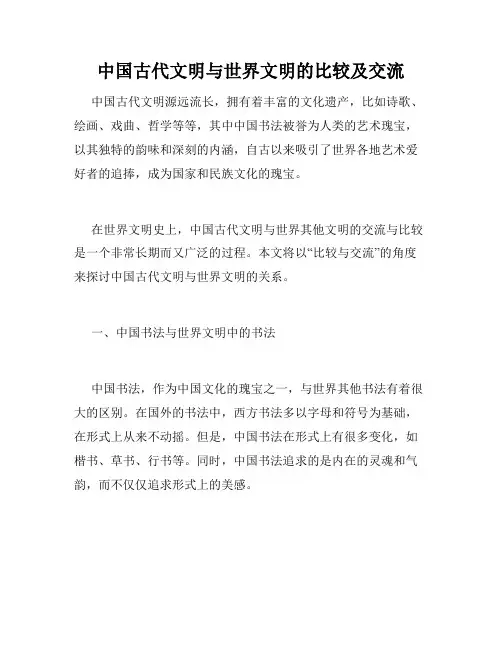 中国古代文明与世界文明的比较及交流

中国古代文明源远流长，拥有着丰富的文化遗产，比如诗歌、绘画、戏曲、哲学等等，其中中国书法被誉为人类的艺术瑰宝，以其独特的韵味和深刻的内涵，自古以来吸引了世界各地艺术爱好者的追捧，成为国家和民族文化的瑰宝。

在世界文明史上，中国古代文明与世界其他文明的交流与比较是一个非常长期而又广泛的过程。本文将以“比较与交流”的角度来探讨中国古代文明与世界文明的关系。

一、中国书法与世界文明中的书法

中国书法，作为中国文化的瑰宝之一，与世界其他书法有着很大的区别。在国外的书法中，西方书法多以字母和符号为基础，在形式上从来不动摇。但是，中国书法在形式上有很多变化，如楷书、草书、行书等。同时，中国书法追求的是内在的灵魂和气韵，而不仅仅追求形式上的美感。